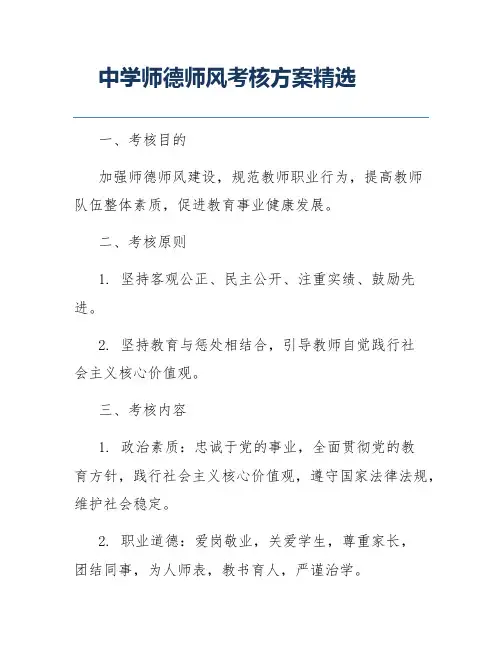 中学师德师风考核方案精选

一、考核目的

加强师德师风建设，规范教师职业行为，提高教师队伍整体素质，促进教育事业健康发展。

二、考核原则

1. 坚持客观公正、民主公开、注重实绩、鼓励先进。

2. 坚持教育与惩处相结合，引导教师自觉践行社会主义核心价值观。

三、考核内容

1. 政治素质：忠诚于党的事业，全面贯彻党的教育方针，践行社会主义核心价值观，遵守国家法律法规，维护社会稳定。

2. 职业道德：爱岗敬业，关爱学生，尊重家长，团结同事，为人师表，教书育人，严谨治学。